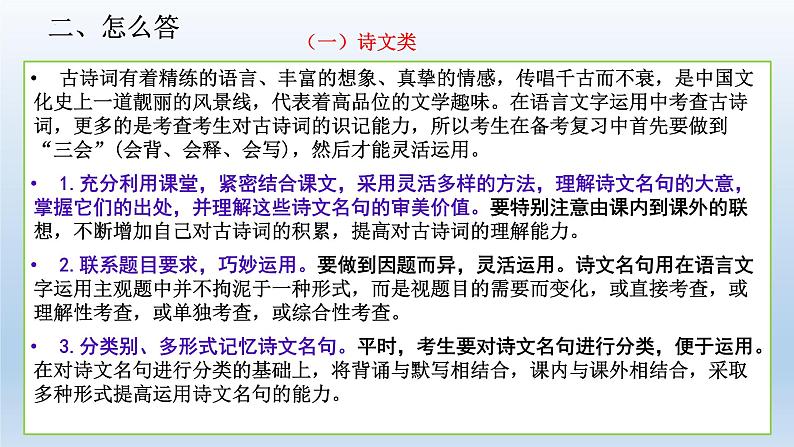 二、怎么答

（一）诗文类

• 古诗词有着精练的语言、丰富的想象、真挚的情感，传唱千古而不衰，是中国文化史上一道靓丽的风景线，代表着高品位的文学趣味。在语言文字运用中考查古诗词，更多的是考查考生对古诗词的识记能力，所以考生在备考复习中首先要做到“三会”（会背、会释、会写），然后才能灵活运用。

• 1. 充分利用课堂，紧密结合课文，采用灵活多样的方法，理解诗文名句的大意，掌握它们的出处，并理解这些诗文名句的审美价值。要特别注意由课内到课外的联想，不断增加自己对古诗词的积累，提高对古诗词的理解能力。

• 2. 联系题目要求，巧妙运用。要做到因题而异，灵活运用。诗文名句用在语言文字运用主观题中并不拘泥于一种形式，而是视题目的需要而变化，或直接考查，或理解性考查，或单独考查，或综合性考查。

• 3. 分类别、多形式记忆诗文名句。平时，考生要对诗文名句进行分类，便于运用。在对诗文名句进行分类的基础上，将背诵与默写相结合，课内与课外相结合，采取多种形式提高运用诗文名句的能力。